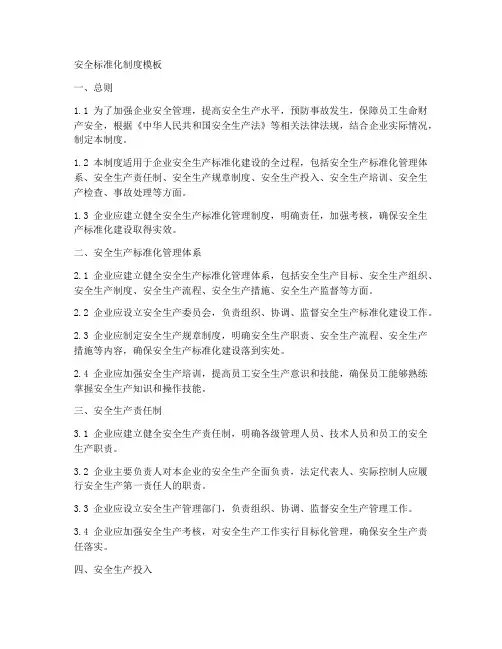 安全标准化制度模板

一、总则

1.1 为了加强企业安全管理，提高安全生产水平，预防事故发生，保障员工生命财产安全，根据《中华人民共和国安全生产法》等相关法律法规，结合企业实际情况，制定本制度。

1.2 本制度适用于企业安全生产标准化建设的全过程，包括安全生产标准化管理体系、安全生产责任制、安全生产规章制度、安全生产投入、安全生产培训、安全生产检查、事故处理等方面。

1.3 企业应建立健全安全生产标准化管理制度，明确责任，加强考核，确保安全生产标准化建设取得实效。

二、安全生产标准化管理体系

2.1 企业应建立健全安全生产标准化管理体系，包括安全生产目标、安全生产组织、安全生产制度、安全生产流程、安全生产措施、安全生产监督等方面。

2.2 企业应设立安全生产委员会，负责组织、协调、监督安全生产标准化建设工作。

2.3 企业应制定安全生产规章制度，明确安全生产职责、安全生产流程、安全生产措施等内容，确保安全生产标准化建设落到实处。

2.4 企业应加强安全生产培训，提高员工安全生产意识和技能，确保员工能够熟练掌握安全生产知识和操作技能。

三、安全生产责任制

3.1 企业应建立健全安全生产责任制，明确各级管理人员、技术人员和员工的安全生产职责。

3.2 企业主要负责人对本企业的安全生产全面负责，法定代表人、实际控制人应履行安全生产第一责任人的职责。

3.3 企业应设立安全生产管理部门，负责组织、协调、监督安全生产管理工作。

3.4 企业应加强安全生产考核，对安全生产工作实行目标化管理，确保安全生产责任落实。

四、安全生产投入